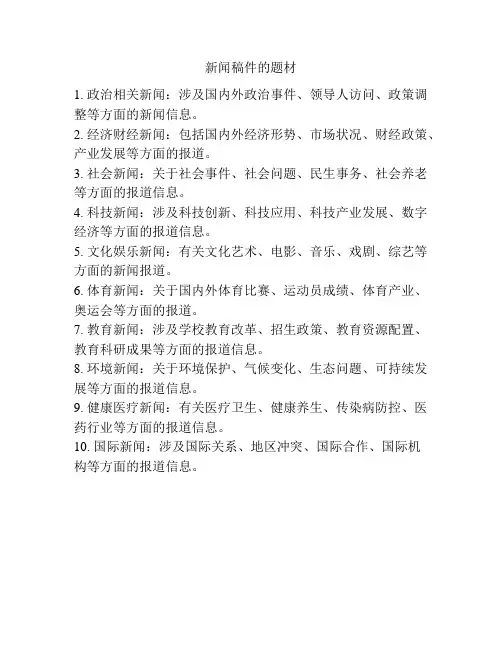 新闻稿件的题材

1. 政治相关新闻：涉及国内外政治事件、领导人访问、政策调整等方面的新闻信息。

2. 经济财经新闻：包括国内外经济形势、市场状况、财经政策、产业发展等方面的报道。

3. 社会新闻：关于社会事件、社会问题、民生事务、社会养老等方面的报道信息。

4. 科技新闻：涉及科技创新、科技应用、科技产业发展、数字经济等方面的报道信息。

5. 文化娱乐新闻：有关文化艺术、电影、音乐、戏剧、综艺等方面的新闻报道。

6. 体育新闻：关于国内外体育比赛、运动员成绩、体育产业、奥运会等方面的报道。

7. 教育新闻：涉及学校教育改革、招生政策、教育资源配置、教育科研成果等方面的报道信息。

8. 环境新闻：关于环境保护、气候变化、生态问题、可持续发展等方面的报道信息。

9. 健康医疗新闻：有关医疗卫生、健康养生、传染病防控、医药行业等方面的报道信息。

10. 国际新闻：涉及国际关系、地区冲突、国际合作、国际机构等方面的报道信息。